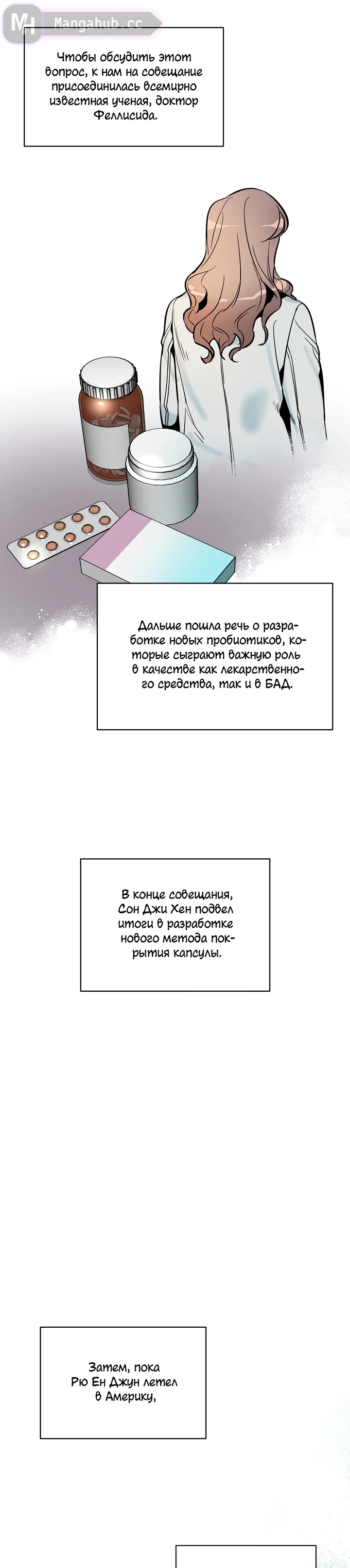 MH Mangahub.cc

Чтобы обсудить этот вопрос, к нам на совещание присоединилась всемирно известная ученая, доктор Феллисида.

Дальше пошла речь о разработке новых пробиотиков, которые сыграют важную роль в качестве как лекарственного средства, так и в БАД.

В конце совещания, Сон Джи Хен подвел итоги в разработке нового метода покрытия капсулы.

Затем, пока Рю Ен Джун летел в Америку,